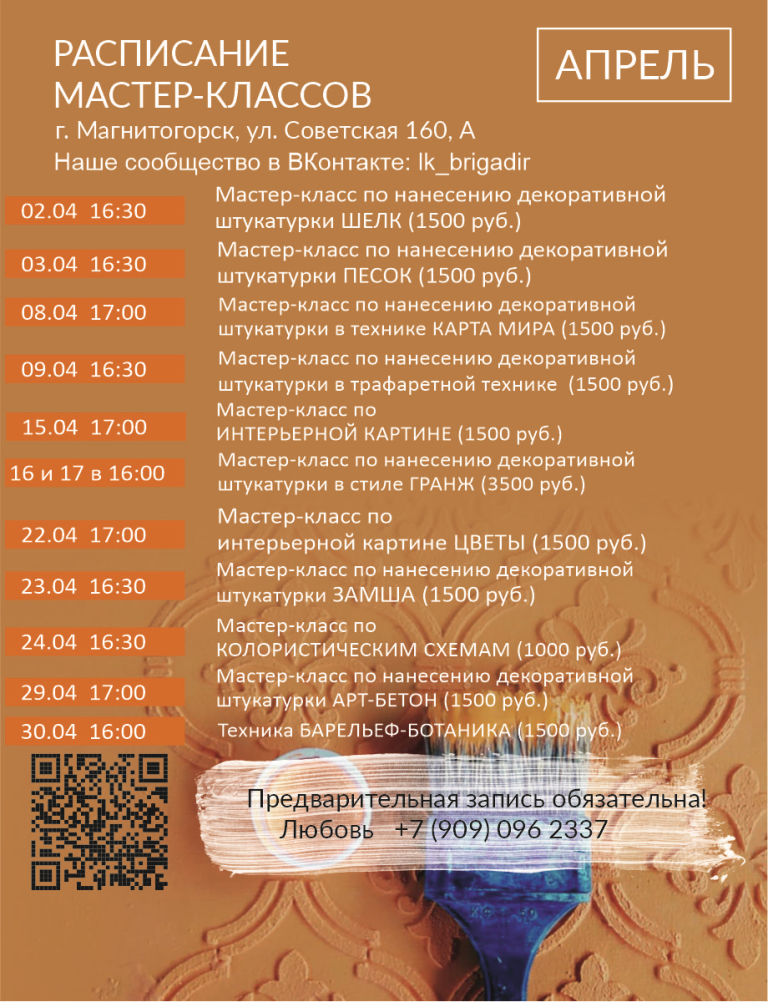 РАСПИСАНИЕ МАСТЕР-КЛАССОВ

АПРЕЛЬ

г. Магнитогорск, ул. Советская 160, А
Наше сообщество в ВКонтакте: lk_brigadir

02.04 16:30
Мастер-класс по нанесению декоративной штукатурки ШЕЛК (1500 руб.)

03.04 16:30
Мастер-класс по нанесению декоративной штукатурки ПЕСОК (1500 руб.)

08.04 17:00
Мастер-класс по нанесению декоративной штукатурки в технике КАРТА МИРА (1500 руб.)

09.04 16:30
Мастер-класс по нанесению декоративной штукатурки в трафаретной технике (1500 руб.)

15.04 17:00
Мастер-класс по ИНТЕРЬЕРНОЙ КАРТИНЕ (1500 руб.)

16 и 17 в 16:00
Мастер-класс по нанесению декоративной штукатурки в стиле ГРАНЖ (3500 руб.)

22.04 17:00
Мастер-класс по интерьерной картине ЦВЕТЫ (1500 руб.)

23.04 16:30
Мастер-класс по нанесению декоративной штукатурки ЗАМША (1500 руб.)

24.04 16:30
Мастер-класс по КОЛОРИСТИЧЕСКИМ СХЕМАМ (1000 руб.)

29.04 17:00
Мастер-класс по нанесению декоративной штукатурки АРТ-БЕТОН (1500 руб.)

30.04 16:00
Техника БАРЕЛЬЕФ-БОТАНИКА (1500 руб.)

Предварительная запись обязательна!
Любовь +7 (909) 096 2337